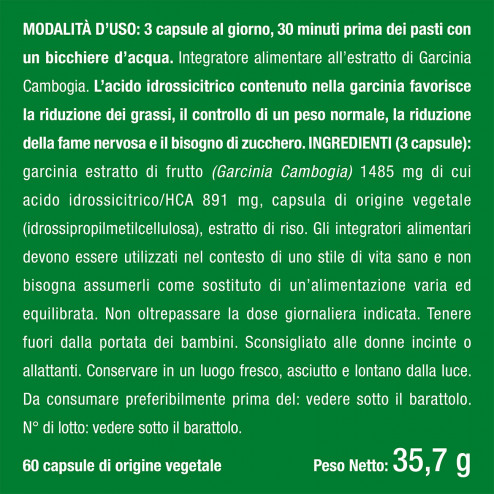 MODALITÀ D'USO: 3 capsule al giorno, 30 minuti prima dei pasti con un bicchiere d'acqua. Integratore alimentare all'estratto di Garcinia Cambogia. L'acido idrossicitrico contenuto nella garcinia favorisce la riduzione dei grassi, il controllo di un peso normale, la riduzione della fame nervosa e il bisogno di zucchero. INGREDIENTI (3 capsule): garcinia estratto di frutto (Garcinia Cambogia) 1485 mg di cui acido idrossicitrico/HCA 891 mg, capsula di origine vegetale (idrossipropilmetilcellulosa), estratto di riso. Gli integratori alimentari devono essere utilizzati nel contesto di uno stile di vita sano e non bisogna assumerli come sostituto di un'alimentazione varia ed equilibrata. Non oltrepassare la dose giornaliera indicata. Tenere fuori dalla portata dei bambini. Sconsigliato alle donne incinte o allattanti. Conservare in un luogo fresco, asciutto e lontano dalla luce. Da consumare preferibilmente prima del: vedere sotto il barattolo. N° di lotto: vedere sotto il barattolo.

60 capsule di origine vegetale

Peso Netto: 35,7 g